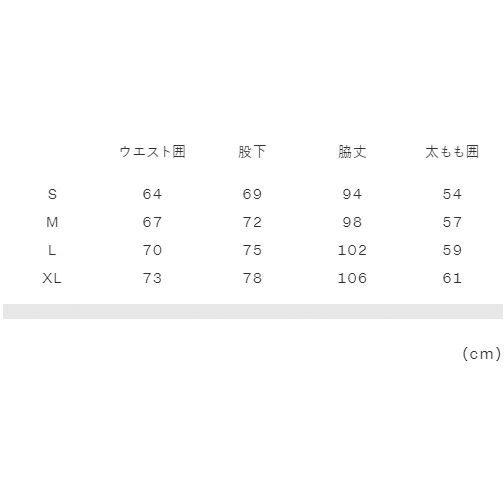 |  | ウエスト囲 | 股下 | 脇丈 | 太もも囲 |
|---|---|---|---|---|
| S | 64 | 69 | 94 | 54 |
| M | 67 | 72 | 98 | 57 |
| L | 70 | 75 | 102 | 59 |
| XL | 73 | 78 | 106 | 61 |

(cm)